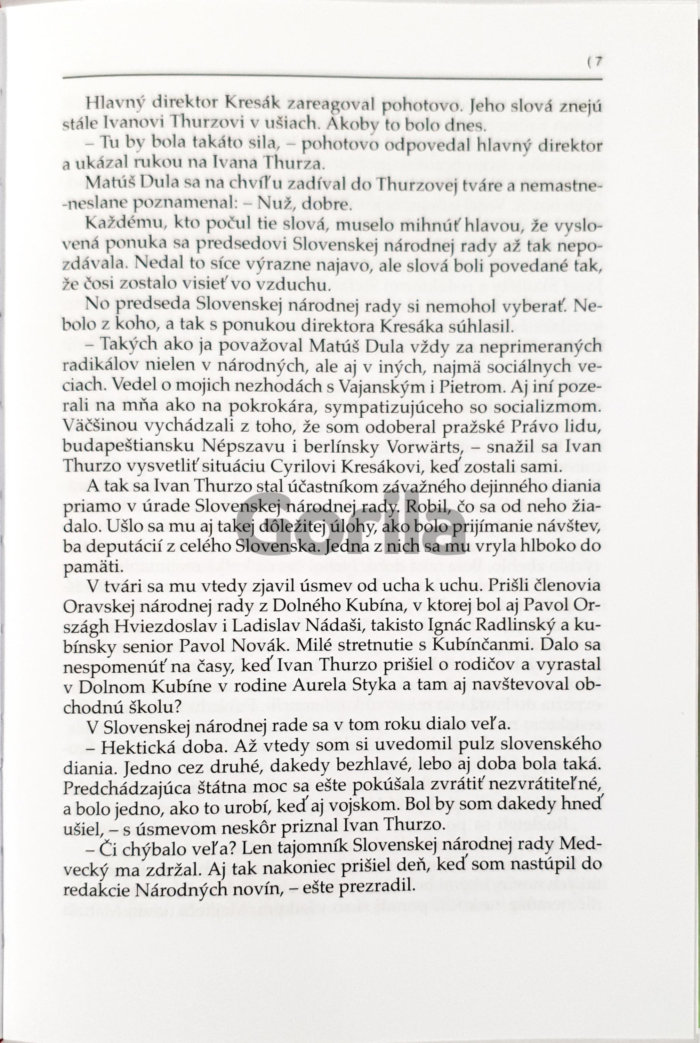 ( 7

Hlavný direktor Kresák zareagoval pohotovo. Jeho slová znejú stále Ivanovi Thurzovi v ušiach. Akoby to bolo dnes.

– Tu by bola takáto sila, – pohotovo odpovedal hlavný direktor a ukázal rukou na Ivana Thurza.

Matúš Dula sa na chvíľu zadíval do Thurzovej tváre a nemastne-neslane poznamenal: – Nuž, dobre.

Každému, kto počul tie slová, muselo mihnúť hlavou, že vyslovená ponuka sa predsedovi Slovenskej národnej rady až tak nepozdávala. Nedal to síce výrazne najavo, ale slová boli povedané tak, že čosi zostalo visieť vo vzduchu.

No predseda Slovenskej národnej rady si nemohol vyberať. Nebolo z koho, a tak s ponukou direktora Kresáka súhlasil.

– Takých ako ja považoval Matúš Dula vždy za neprimeraných radikálov nielen v národných, ale aj v iných, najmä sociálnych veciach. Vedel o mojich nezhodách s Vajanským i Pietrom. Aj iní pozerali na mňa ako na pokrokára, sympatizujúceho so socializmom. Väčšinou vychádzali z toho, že som odoberal pražské Právo lidu, budapeštiansku Népszavu i berlínsky Vorwärts, – snažil sa Ivan Thurzo vysvetliť situáciu Cyrilovi Kresákovi, keď zostali sami.

A tak sa Ivan Thurzo stal účastníkom závažného dejinného diania priamo v úrade Slovenskej národnej rady. Robil, čo sa od neho žiadalo. Ušlo sa mu aj takej dôležitej úlohy, ako bolo prijímanie návštev, ba deputácií z celého Slovenska. Jedna z nich sa mu vryla hlboko do pamäti.

V tvári sa mu vtedy zjavil úsmev od ucha k uchu. Prišli členovia Oravskej národnej rady z Dolného Kubína, v ktorej bol aj Pavol Országh Hviezdoslav i Ladislav Nádaši, takisto Ignác Radlinský a kubínsky senior Pavol Novák. Milé stretnutie s Kubínčanmi. Dalo sa nespomenúť na časy, keď Ivan Thurzo prišiel o rodičov a vyrastal v Dolnom Kubíne v rodine Aurela Styka a tam aj navštevoval obchodnú školu?

V Slovenskej národnej rade sa v tom roku dialo veľa.

– Hektická doba. Až vtedy som si uvedomil pulz slovenského diania. Jedno cez druhé, dakedy bezhlavé, lebo aj doba bola taká. Predchádzajúca štátna moc sa ešte pokúšala zvrátiť nezvrátiteľné, a bolo jedno, ako to urobí, keď aj vojskom. Bol by som dakedy hneď ušiel, – s úsmevom neskôr priznal Ivan Thurzo.

– Či chýbalo veľa? Len tajomník Slovenskej národnej rady Medvecký ma zdržal. Aj tak nakoniec prišiel deň, keď som nastúpil do redakcie Národných novín, – ešte prezradil.

Gorila